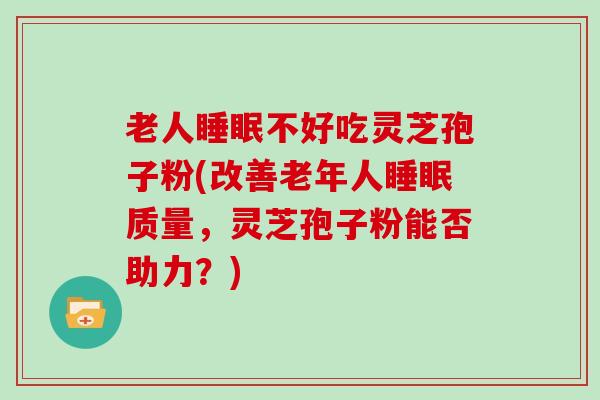 老人睡眠不好吃灵芝孢子粉(改善老年人睡眠质量，灵芝孢子粉能否助力？)